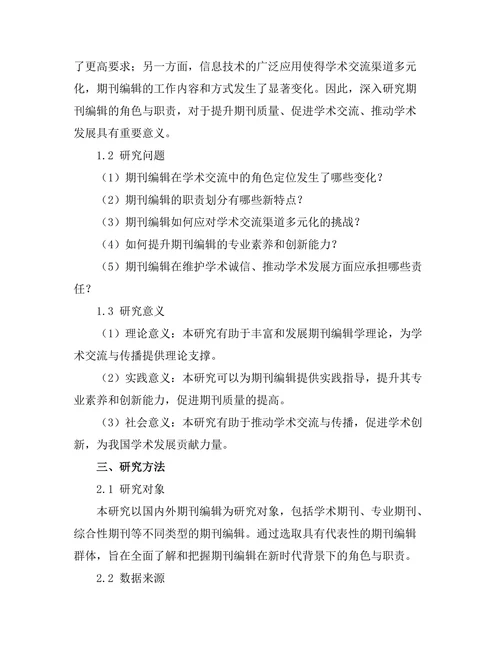 了更高要求；另一方面，信息技术的广泛应用使得学术交流渠道多元化，期刊编辑的工作内容和方式发生了显著变化。因此，深入研究期刊编辑的角色与职责，对于提升期刊质量、促进学术交流、推动学术发展具有重要意义。

1.2 研究问题

（1）期刊编辑在学术交流中的角色定位发生了哪些变化？

（2）期刊编辑的职责划分有哪些新特点？

（3）期刊编辑如何应对学术交流渠道多元化的挑战？

（4）如何提升期刊编辑的专业素养和创新能力？

（5）期刊编辑在维护学术诚信、推动学术发展方面应承担哪些责任？

1.3 研究意义

（1）理论意义：本研究有助于丰富和发展期刊编辑学理论，为学术交流与传播提供理论支撑。

（2）实践意义：本研究可以为期刊编辑提供实践指导，提升其专业素养和创新能力，促进期刊质量的提高。

（3）社会意义：本研究有助于推动学术交流与传播，促进学术创新，为我国学术发展贡献力量。

三、研究方法

2.1 研究对象

本研究以国内外期刊编辑为研究对象，包括学术期刊、专业期刊、综合性期刊等不同类型的期刊编辑。通过选取具有代表性的期刊编辑群体，旨在全面了解和把握期刊编辑在新时代背景下的角色与职责。

2.2 数据来源